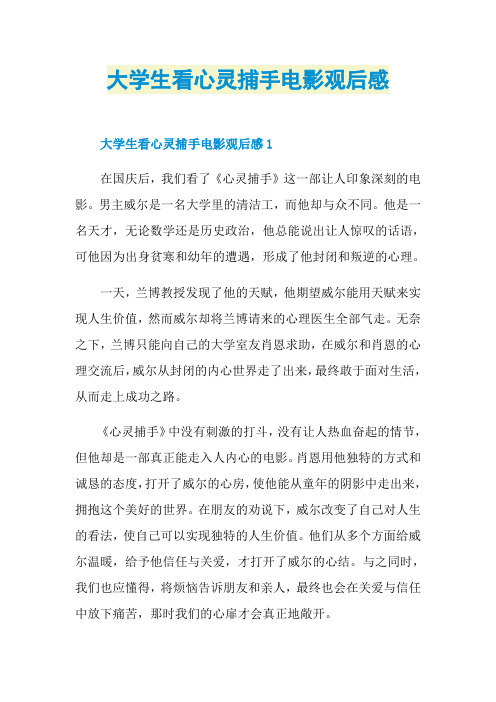 大学生看心灵捕手电影观后感

大学生看心灵捕手电影观后感 1

在国庆后，我们看了《心灵捕手》这一部让人印象深刻的电影。男主威尔是一名大学里的清洁工，而他却与众不同。他是一名天才，无论数学还是历史政治，他总能说出让人惊叹的话语，可他因为出身贫寒和幼年的遭遇，形成了他封闭和叛逆的心理。

一天，兰博教授发现了他的天赋，他期望威尔能用天赋来实现人生价值，然而威尔却将兰博请来的心理医生全部气走。无奈之下，兰博只能向自己的大学室友肖恩求助，在威尔和肖恩的心理交流后，威尔从封闭的内心世界走了出来，最终敢于面对生活，从而走上成功之路。

《心灵捕手》中没有刺激的打斗，没有让人热血奋起的情节，但他却是一部真正能走入人内心的电影。肖恩用他独特的方式和诚恳的态度，打开了威尔的心房，使他能从童年的阴影中走出来，拥抱这个美好的世界。在朋友的劝说下，威尔改变了自己对人生的看法，使自己可以实现独特的人生价值。他们从多个方面给威尔温暖，给予他信任与关爱，才打开了威尔的心结。与之同时，我们也应懂得，将烦恼告诉朋友和亲人，最终也会在关爱与信任中放下痛苦，那时我们的心扉才会真正地敞开。